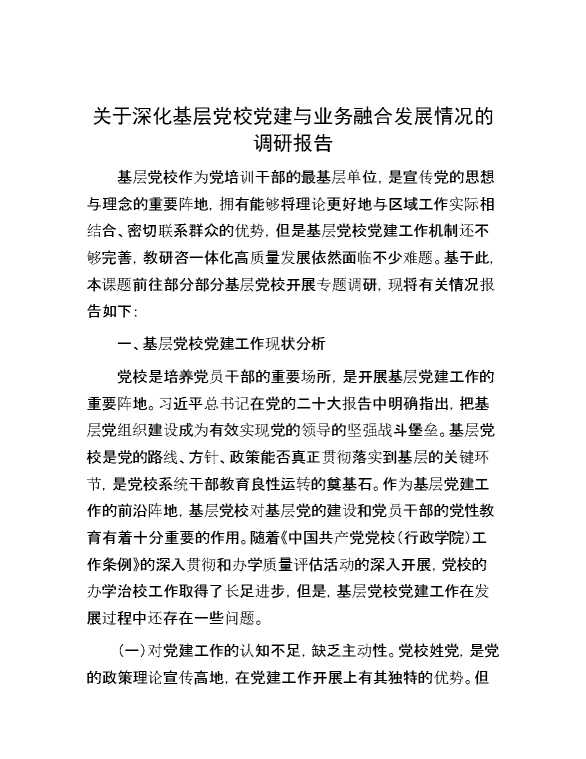 关于深化基层党校党建与业务融合发展情况的调研报告

基层党校作为党培训干部的最基层单位，是宣传党的思想与理念的重要阵地，拥有能够将理论更好地与区域工作实际相结合、密切联系群众的优势，但是基层党校党建工作机制还不够完善，教研咨一体化高质量发展依然面临不少难题。基于此，本课题前往部分部分基层党校开展专题调研，现将有关情况报告如下：

一、基层党校党建工作现状分析

党校是培养党员干部的重要场所，是开展基层党建工作的重要阵地。习近平总书记在党的二十大报告中明确指出，把基层党组织建设成为有效实现党的领导的坚强战斗堡垒。基层党校是党的路线、方针、政策能否真正贯彻落实到基层的关键环节，是党校系统干部教育良性运转的奠基石。作为基层党建工作的前沿阵地，基层党校对基层党的建设和党员干部的党性教育有着十分重要的作用。随着《中国共产党党校（行政学院）工作条例》的深入贯彻和办学质量评估活动的深入开展，党校的办学治校工作取得了长足进步，但是，基层党校党建工作在发展过程中还存在一些问题。

（一）对党建工作的认知不足，缺乏主动性。党校姓党，是党的政策理论宣传高地，在党建工作开展上有其独特的优势。但